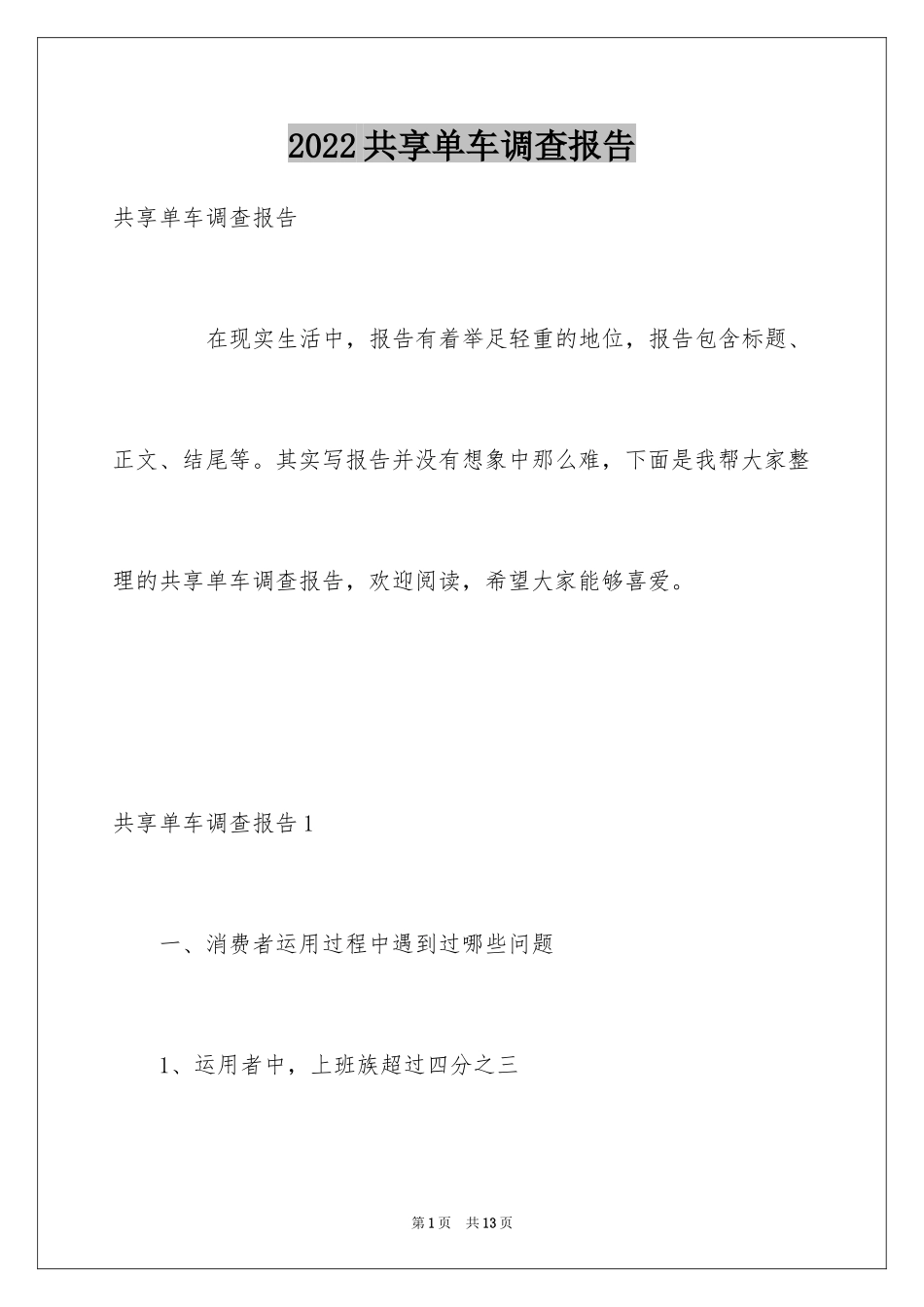 2022共享单车调查报告

共享单车调查报告

在现实生活中，报告有着举足轻重的地位，报告包含标题、正文、结尾等。其实写报告并没有想象中那么难，下面是我帮大家整理的共享单车调查报告，欢迎阅读，希望大家能够喜爱。

共享单车调查报告1

一、消费者运用过程中遇到过哪些问题

1、运用者中，上班族超过四分之三

第1页 共13页